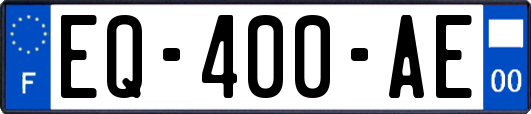 F
EQ-400-AE
00